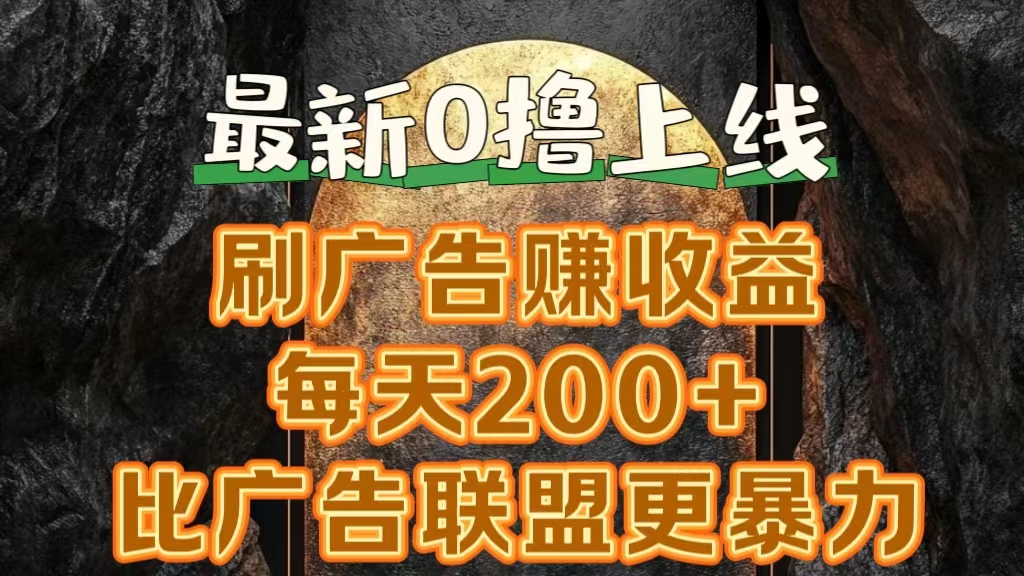 最新0撸上线

刷广告赚收益

每天200+

比广告联盟更暴力